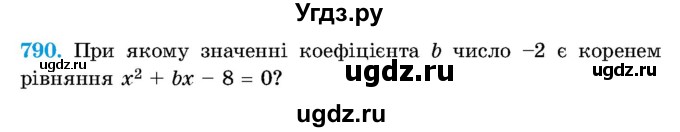 Угдз.ру

790. При якому значенні коефіцієнта $b$ число $-2$ є коренем рівняння $x^2 + bx - 8 = 0$?

ugdz.ru ugdz.ru ugdz.ru

ugdz.ru